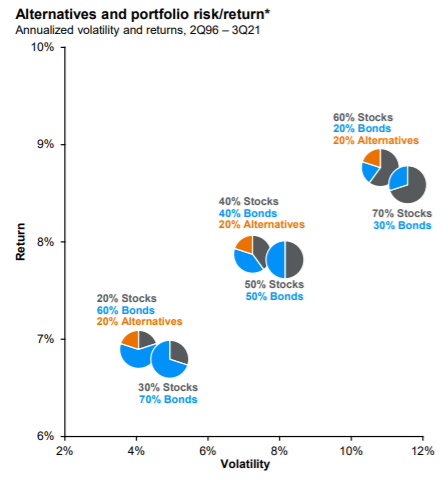 Alternatives and portfolio risk/return*
Annualized volatility and returns, 2Q96 – 3Q21

10%
9%
8%
7%
6%
Return

60% Stocks
20% Bonds
20% Alternatives

70% Stocks
30% Bonds

40% Stocks
40% Bonds
20% Alternatives

50% Stocks
50% Bonds

20% Stocks
60% Bonds
20% Alternatives

30% Stocks
70% Bonds

2%
4%
6%
8%
10%
12%
Volatility